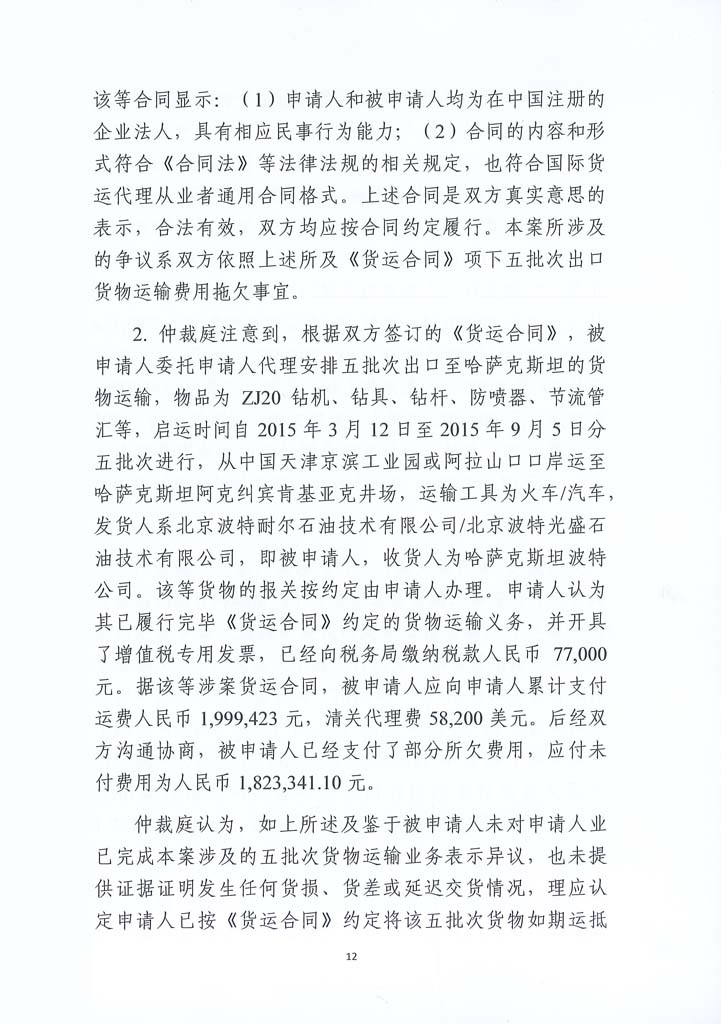 该等合同显示：（1）申请人和被申请人均为在中国注册的企业法人，具有相应民事行为能力；（2）合同的内容和形式符合《合同法》等法律法规的相关规定，也符合国际货运代理从业者通用合同格式。上述合同是双方真实意思的表示，合法有效，双方均应按合同约定履行。本案所涉及的争议系双方依照上述所及《货运合同》项下五批次出口货物运输费用拖欠事宜。

2. 仲裁庭注意到，根据双方签订的《货运合同》，被申请人委托申请人代理安排五批次出口至哈萨克斯坦的货物运输，物品为 ZJ20 钻机、钻具、钻杆、防喷器、节流管汇等，启运时间自 2015 年 3 月 12 日至 2015 年 9 月 5 日分五批次进行，从中国天津京滨工业园或阿拉山口口岸运至哈萨克斯坦阿克纠宾肯基亚克井场，运输工具为火车/汽车，发货人系北京波特耐尔石油技术有限公司/北京波特光盛石油技术有限公司，即被申请人，收货人为哈萨克斯坦波特公司。该等货物的报关按约定由申请人办理。申请人认为其已履行完毕《货运合同》约定的货物运输义务，并开具了增值税专用发票，已经向税务局缴纳税款人民币 77,000 元。据该等涉案货运合同，被申请人应向申请人累计支付运费人民币 1,999,423 元，清关代理费 58,200 美元。后经双方沟通协商，被申请人已经支付了部分所欠费用，应付未付费用为人民币 1,823,341.10 元。

仲裁庭认为，如上所述及鉴于被申请人未对申请人业已完成本案涉及的五批次货物运输业务表示异议，也未提供证据证明发生任何货损、货差或延迟交货情况，理应认定申请人已按《货运合同》约定将该五批次货物如期运抵

12